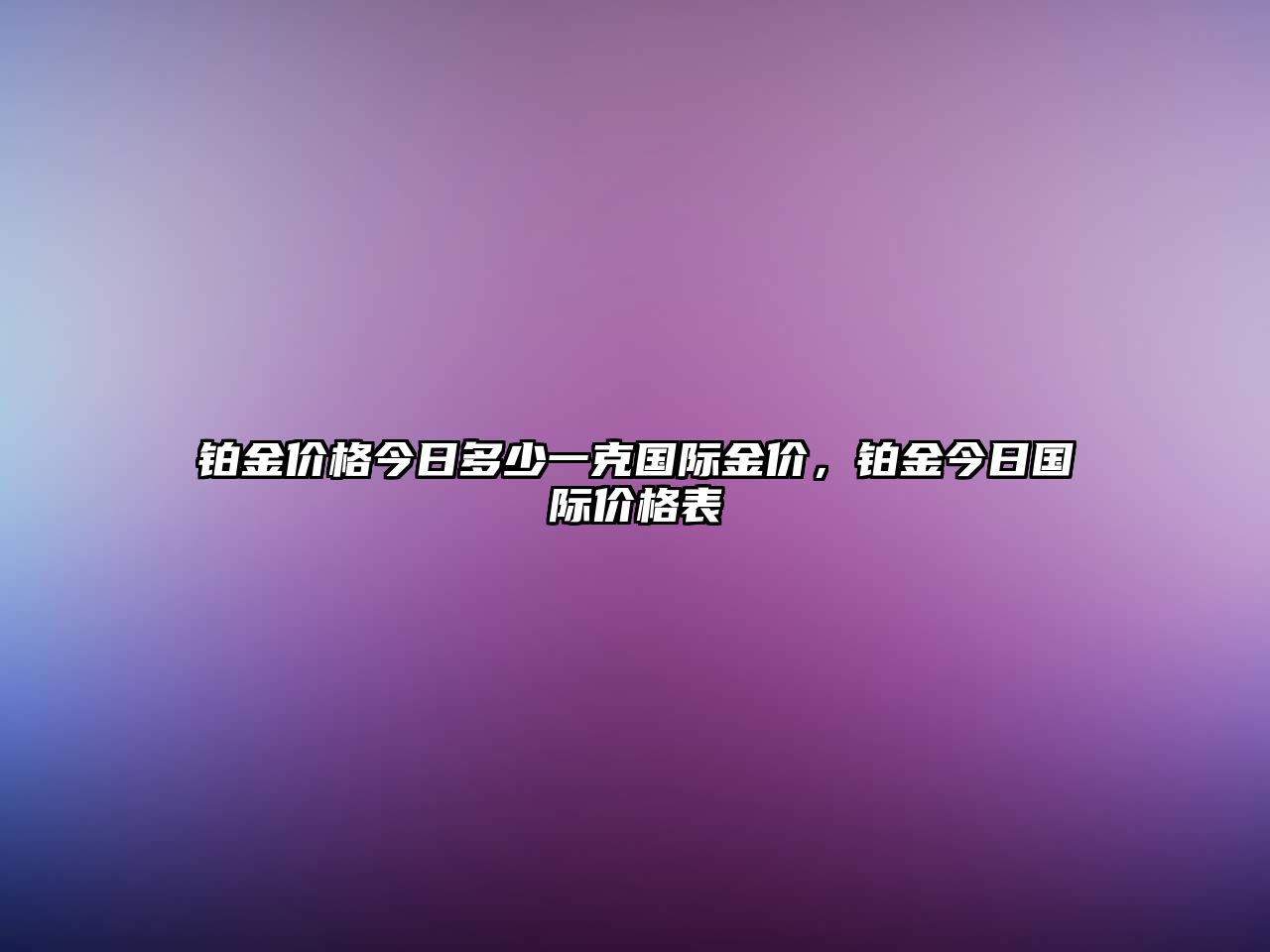 铂金价格今日多少一克国际金价，铂金今日国际价格表